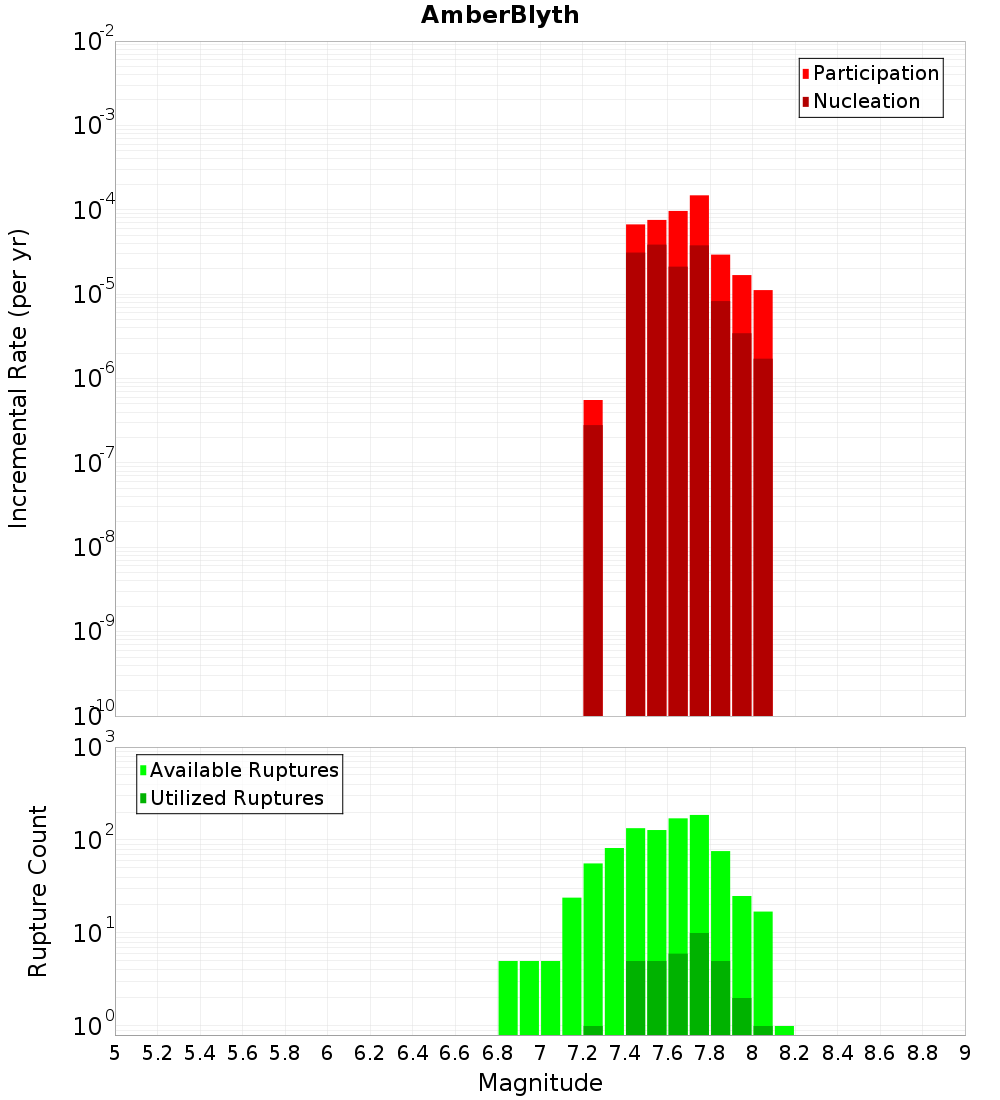 AmberBlyth

Participation
Nucleation

Incremental Rate (per yr)

$10^{-2}$
$10^{-3}$
$10^{-4}$
$10^{-5}$
$10^{-6}$
$10^{-7}$
$10^{-8}$
$10^{-9}$
$10^{-10}$

Available Ruptures
Utilized Ruptures

Rupture Count

$10^{3}$
$10^{2}$
$10^{1}$
$10^{0}$

5 5.2 5.4 5.6 5.8 6 6.2 6.4 6.6 6.8 7 7.2 7.4 7.6 7.8 8 8.2 8.4 8.6 8.8 9

Magnitude